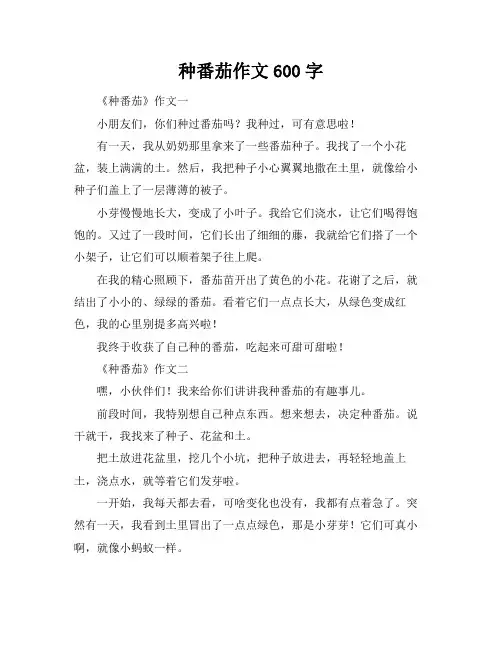 种番茄作文 600 字

《种番茄》作文一

小朋友们，你们种过番茄吗？我种过，可有意思啦！

有一天，我从奶奶那里拿来了一些番茄种子。我找了一个小花盆，装上满满的土。然后，我把种子小心翼翼地撒在土里，就像给小种子们盖上了一层薄薄的被子。

小芽慢慢地长大，变成了小叶子。我给它们浇水，让它们喝得饱饱的。又过了一段时间，它们长出了细细的藤，我就给它们搭了一个小架子，让它们可以顺着架子往上爬。

在我的精心照顾下，番茄苗开出了黄色的小花。花谢了之后，就结出了小小的、绿绿的番茄。看着它们一点点长大，从绿色变成红色，我的心里别提多高兴啦！

我终于收获了自己种的番茄，吃起来可甜可甜啦！

《种番茄》作文二

嘿，小伙伴们！我来给你们讲讲我种番茄的有趣事儿。

前段时间，我特别想自己种点东西。想来想去，决定种番茄。说干就干，我找来了种子、花盆和土。

把土放进花盆里，挖几个小坑，把种子放进去，再轻轻地盖上土，浇点水，就等着它们发芽啦。

一开始，我每天都去看，可啥变化也没有，我都有点着急了。突然有一天，我看到土里冒出了一点点绿色，那是小芽芽！它们可真小啊，就像小蚂蚁一样。